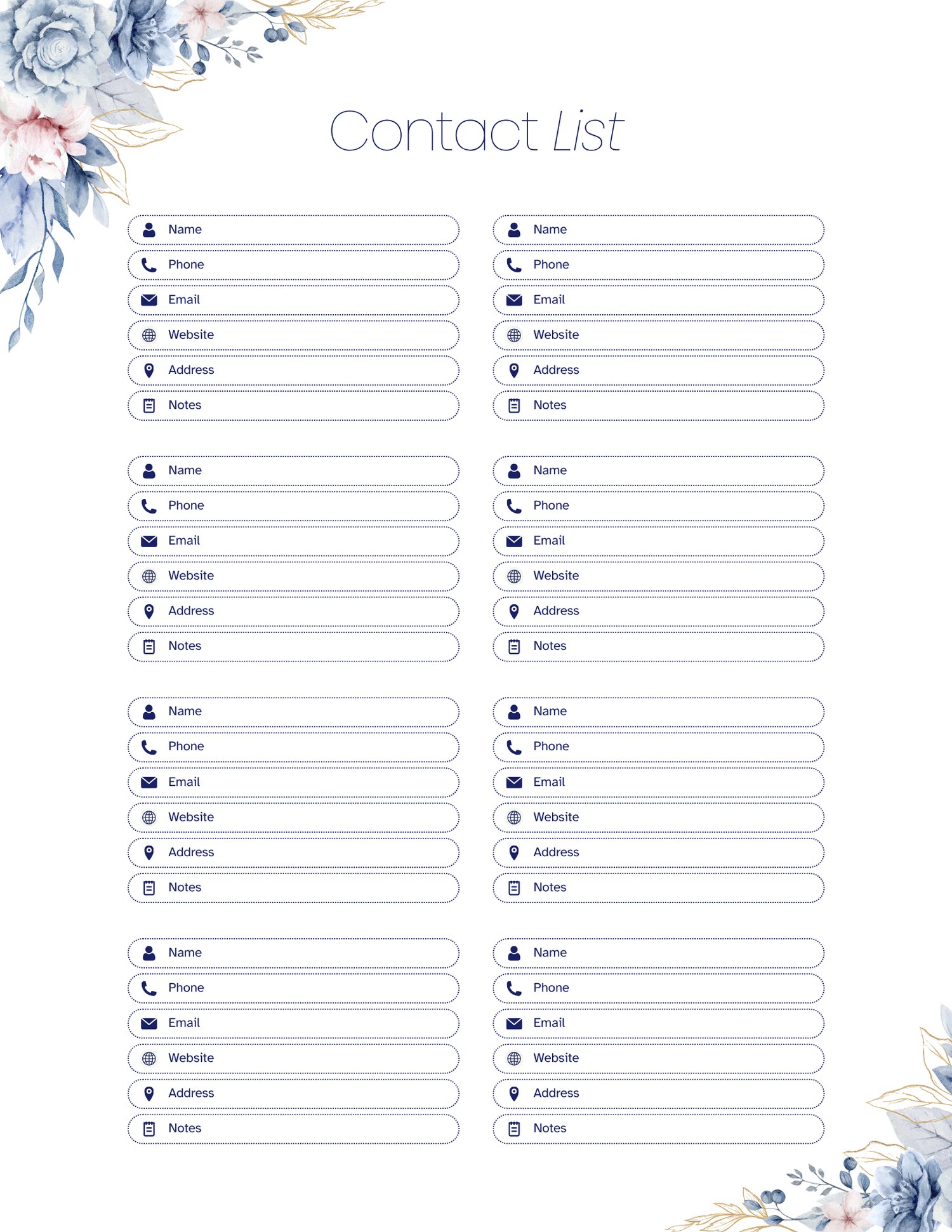 Contact List

Name
Phone
Email
Website
Address
Notes

Name
Phone
Email
Website
Address
Notes

Name
Phone
Email
Website
Address
Notes

Name
Phone
Email
Website
Address
Notes

Name
Phone
Email
Website
Address
Notes

Name
Phone
Email
Website
Address
Notes

Name
Phone
Email
Website
Address
Notes

Name
Phone
Email
Website
Address
Notes